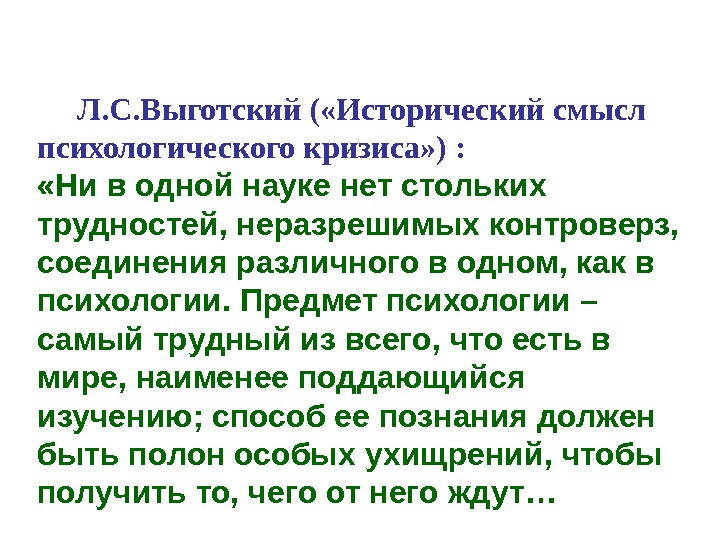 Л.С.Выготский («Исторический смысл психологического кризиса») :
«Ни в одной науке нет стольких трудностей, неразрешимых контроверз, соединения различного в одном, как в психологии. Предмет психологии – самый трудный из всего, что есть в мире, наименее поддающийся изучению; способ ее познания должен быть полон особых ухищрений, чтобы получить то, чего от него ждут…